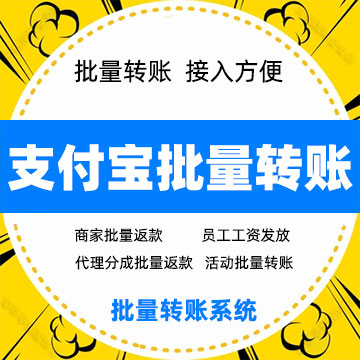 批量转账 接入方便

支付宝批量转账

商家批量返款 员工工资发放

代理分成批量返款 活动批量转账

批量转账系统